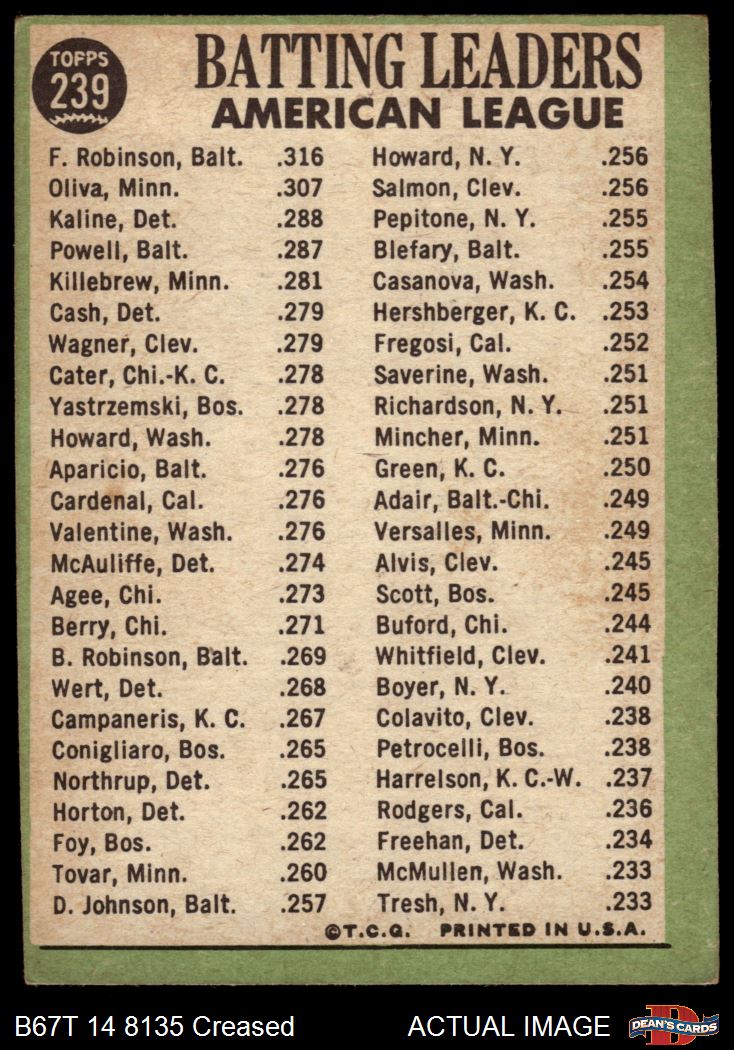 TOPPS 239

BATTING LEADERS
AMERICAN LEAGUE

F. Robinson, Balt. .316
Oliva, Minn. .307
Kaline, Det. .288
Powell, Balt. .287
Killebrew, Minn. .281
Cash, Det. .279
Wagner, Clev. .279
Cater, Chi.-K. C. .278
Yastrzemski, Bos. .278
Howard, Wash. .278
Aparicio, Balt. .276
Cardenal, Cal. .276
Valentine, Wash. .276
McAuliffe, Det. .274
Agee, Chi. .273
Berry, Chi. .271
B. Robinson, Balt. .269
Wert, Det. .268
Campaneris, K. C. .267
Conigliaro, Bos. .265
Northrup, Det. .265
Horton, Det. .262
Foy, Bos. .262
Tovar, Minn. .260
D. Johnson, Balt. .257

Howard, N. Y. .256
Salmon, Clev. .256
Pepitone, N. Y. .255
Blefary, Balt. .255
Casanova, Wash. .254
Hershberger, K. C. .253
Fregosi, Cal. .252
Saverine, Wash. .251
Richardson, N. Y. .251
Mincher, Minn. .251
Green, K. C. .250
Adair, Balt.-Chi. .249
Versalles, Minn. .249
Alvis, Clev. .245
Scott, Bos. .245
Buford, Chi. .244
Whitfield, Clev. .241
Boyer, N. Y. .240
Colavito, Clev. .238
Petrocelli, Bos. .238
Harrelson, K. C.-W. .237
Rodgers, Cal. .236
Freehan, Det. .234
McMullen, Wash. .233
Tresh, N. Y. .233

©T.C.G. PRINTED IN U.S.A.

B67T 14 8135 Creased ACTUAL IMAGE DEAN'S CARDS